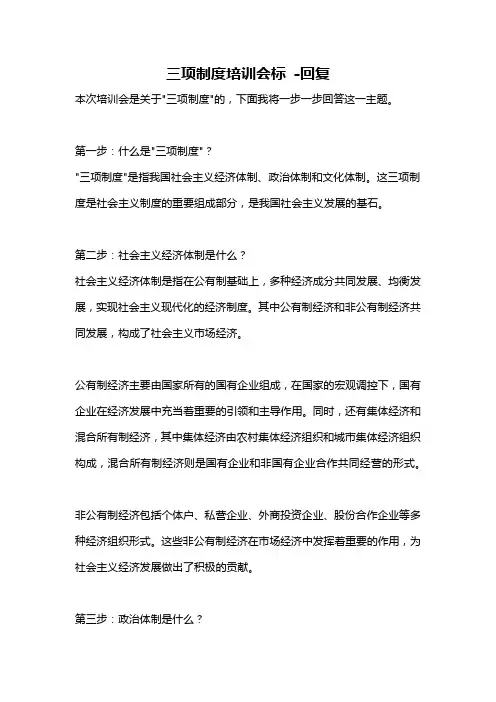 三项制度培训会标 -回复

本次培训会是关于"三项制度"的，下面我将一步一步回答这一主题。

第一步：什么是"三项制度"？

"三项制度"是指我国社会主义经济体制、政治体制和文化体制。这三项制度是社会主义制度的重要组成部分，是我国社会主义发展的基石。

第二步：社会主义经济体制是什么？

社会主义经济体制是指在公有制基础上，多种经济成分共同发展、均衡发展，实现社会主义现代化的经济制度。其中公有制经济和非公有制经济共同发展，构成了社会主义市场经济。

公有制经济主要由国家所有的国有企业组成，在国家的宏观调控下，国有企业在经济发展中充当着重要的引领和主导作用。同时，还有集体经济和混合所有制经济，其中集体经济由农村集体经济组织和城市集体经济组织构成，混合所有制经济则是国有企业和非国有企业合作共同经营的形式。

非公有制经济包括个体户、私营企业、外商投资企业、股份合作企业等多种经济组织形式。这些非公有制经济在市场经济中发挥着重要的作用，为社会主义经济发展做出了积极的贡献。

第三步：政治体制是什么？